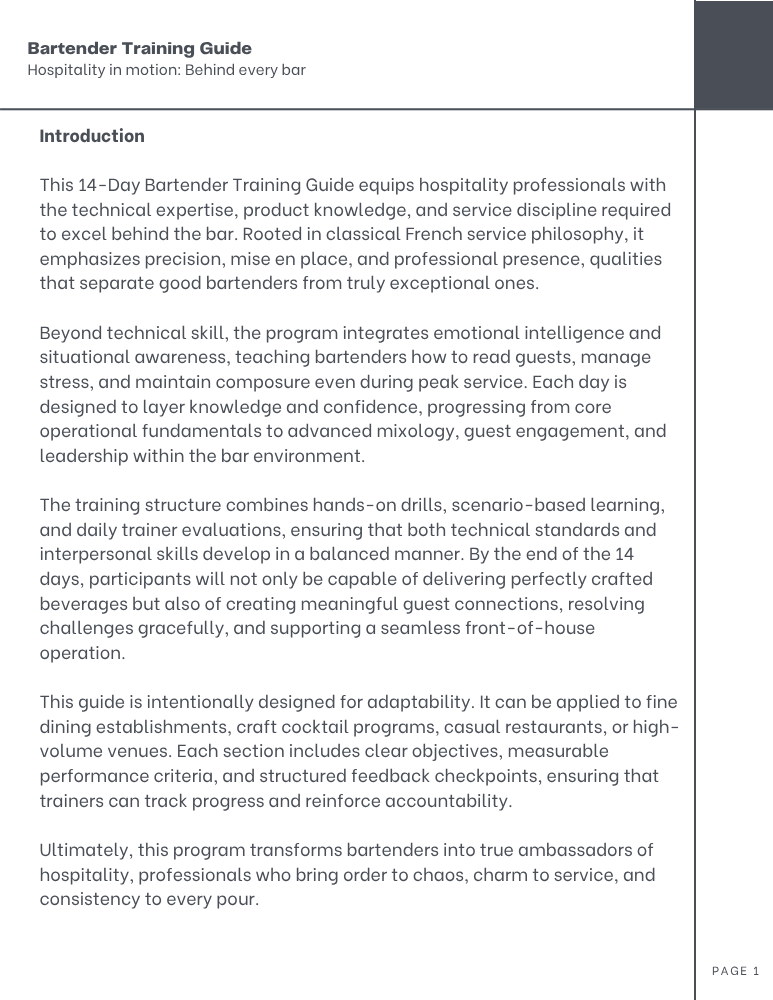 Bartender Training Guide
Hospitality in motion: Behind every bar

Introduction

This 14-Day Bartender Training Guide equips hospitality professionals with the technical expertise, product knowledge, and service discipline required to excel behind the bar. Rooted in classical French service philosophy, it emphasizes precision, mise en place, and professional presence, qualities that separate good bartenders from truly exceptional ones.

Beyond technical skill, the program integrates emotional intelligence and situational awareness, teaching bartenders how to read guests, manage stress, and maintain composure even during peak service. Each day is designed to layer knowledge and confidence, progressing from core operational fundamentals to advanced mixology, guest engagement, and leadership within the bar environment.

The training structure combines hands-on drills, scenario-based learning, and daily trainer evaluations, ensuring that both technical standards and interpersonal skills develop in a balanced manner. By the end of the 14 days, participants will not only be capable of delivering perfectly crafted beverages but also of creating meaningful guest connections, resolving challenges gracefully, and supporting a seamless front-of-house operation.

This guide is intentionally designed for adaptability. It can be applied to fine dining establishments, craft cocktail programs, casual restaurants, or high-volume venues. Each section includes clear objectives, measurable performance criteria, and structured feedback checkpoints, ensuring that trainers can track progress and reinforce accountability.

Ultimately, this program transforms bartenders into true ambassadors of hospitality, professionals who bring order to chaos, charm to service, and consistency to every pour.

PAGE 1